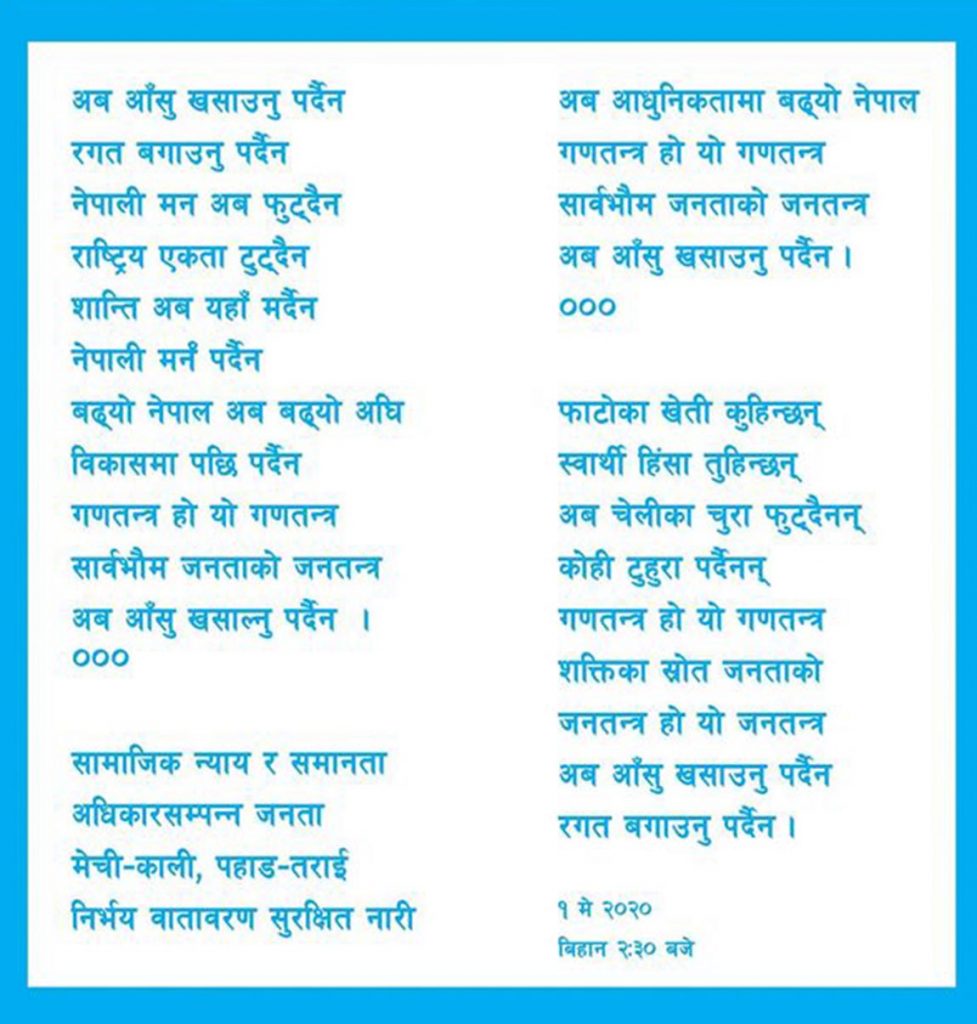 अब आँसु खसाउनु पर्दैन
रगत बगाउनु पर्दैन
नेपाली मन अब फुट्दैन
राष्ट्रिय एकता टुट्दैन
शान्ति अब यहाँ मर्दैन
नेपाली मर्नै पर्दैन
बढ्यो नेपाल अब बढ्यो अघि
विकासमा पछि पर्दैन
गणतन्त्र हो यो गणतन्त्र
सार्वभौम जनताको जनतन्त्र
अब आँसु खसाल्नु पर्दैन ।
०००

सामाजिक न्याय र समानता
अधिकारसम्पन्न जनता
मेची-काली, पहाड-तराई
निर्भय वातावरण सुरक्षित नारी

अब आधुनिकतामा बढ्यो नेपाल
गणतन्त्र हो यो गणतन्त्र
सार्वभौम जनताको जनतन्त्र
अब आँसु खसाउनु पर्दैन ।
०००

फाटोका खेती कुहिन्छन्
स्वार्थी हिंसा तुहिन्छन्
अब चेलीका चुरा फुट्दैनन्
कोही टुहुरा पर्दैनन्
गणतन्त्र हो यो गणतन्त्र
शक्तिका स्रोत जनताको
जनतन्त्र हो यो जनतन्त्र
अब आँसु खसाउनु पर्दैन
रगत बगाउनु पर्दैन ।

१ मे २०२०
बिहान २:३० बजे